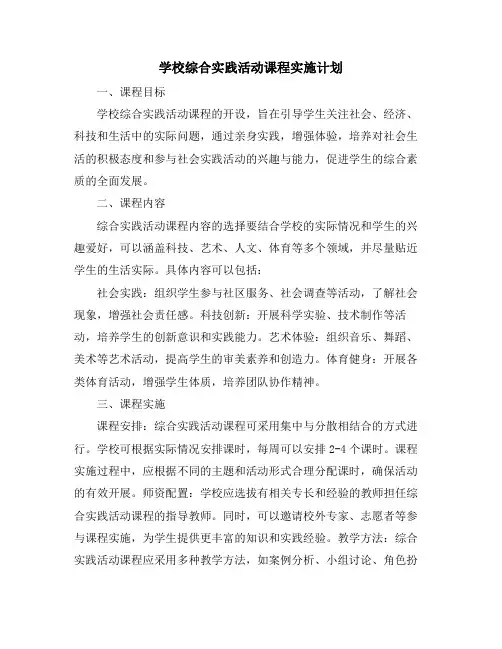 学校综合实践活动课程实施计划

一、课程目标

学校综合实践活动课程的开设，旨在引导学生关注社会、经济、科技和生活中的实际问题，通过亲身实践，增强体验，培养对社会生活的积极态度和参与社会实践活动的兴趣与能力，促进学生的综合素质的全面发展。

二、课程内容

综合实践活动课程内容的选择要结合学校的实际情况和学生的兴趣爱好，可以涵盖科技、艺术、人文、体育等多个领域，并尽量贴近学生的生活实际。具体内容可以包括：

社会实践：组织学生参与社区服务、社会调查等活动，了解社会现象，增强社会责任感。科技创新：开展科学实验、技术制作等活动，培养学生的创新意识和实践能力。艺术体验：组织音乐、舞蹈、美术等艺术活动，提高学生的审美素养和创造力。体育健身：开展各类体育活动，增强学生体质，培养团队协作精神。

三、课程实施

课程安排：综合实践活动课程可采用集中与分散相结合的方式进行。学校可根据实际情况安排课时，每周可以安排 2-4 个课时。课程实施过程中，应根据不同的主题和活动形式合理分配课时，确保活动的有效开展。师资配置：学校应选拔有相关专长和经验的教师担任综合实践活动课程的指导教师。同时，可以邀请校外专家、志愿者等参与课程实施，为学生提供更丰富的知识和实践经验。教学方法：综合实践活动课程应采用多种教学方法，如案例分析、小组讨论、角色扮